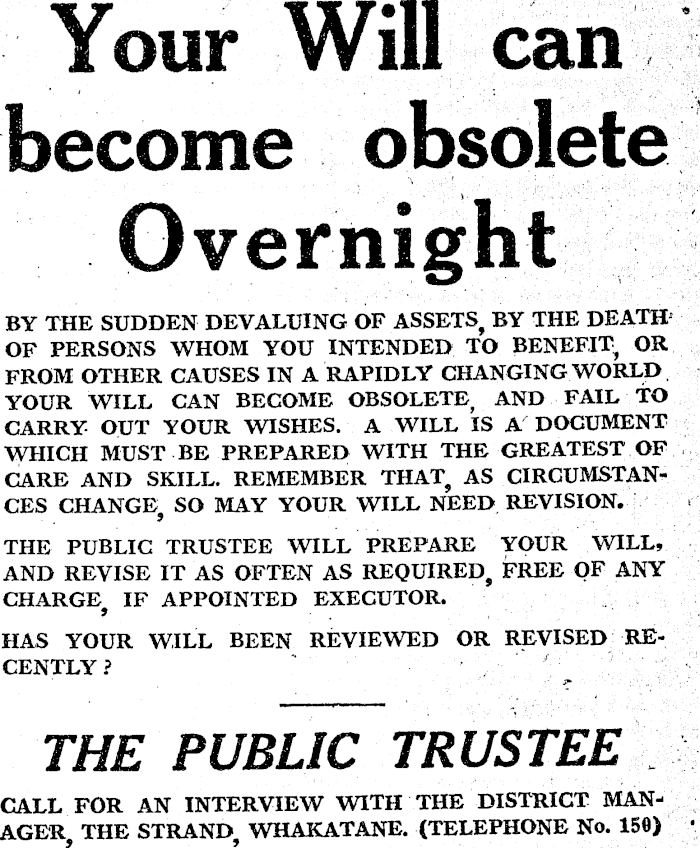 Your Will can become obsolete Overnight

BY THE SUDDEN DEVALUING OF ASSETS, BY THE DEATH OF PERSONS WHOM YOU INTENDED TO BENEFIT, OR FROM OTHER CAUSES IN A RAPIDLY CHANGING WORLD YOUR WILL CAN BECOME OBSOLETE, AND FAIL TO CARRY OUT YOUR WISHES. A WILL IS A DOCUMENT WHICH MUST BE PREPARED WITH THE GREATEST OF CARE AND SKILL. REMEMBER THAT, AS CIRCUMSTANCES CHANGE, SO MAY YOUR WILL NEED REVISION.

THE PUBLIC TRUSTEE WILL PREPARE YOUR WILL, AND REVISE IT AS OFTEN AS REQUIRED, FREE OF ANY CHARGE, IF APPOINTED EXECUTOR.

HAS YOUR WILL BEEN REVIEWED OR REVISED RECENTLY?

THE PUBLIC TRUSTEE

CALL FOR AN INTERVIEW WITH THE DISTRICT MANAGER, THE STRAND, WHAKATANE. (TELEPHONE No. 150)